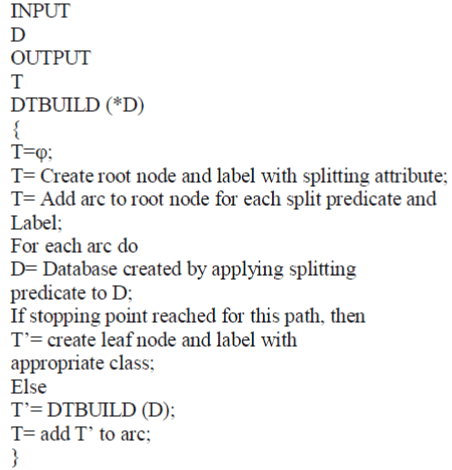 INPUT
D
OUTPUT
T
DTBUILD (*D)
{
T=φ;
T= Create root node and label with splitting attribute;
T= Add arc to root node for each split predicate and Label;
For each arc do
D= Database created by applying splitting predicate to D;
If stopping point reached for this path, then
T’= create leaf node and label with appropriate class;
Else
T’= DTBUILD (D);
T= add T’ to arc;
}